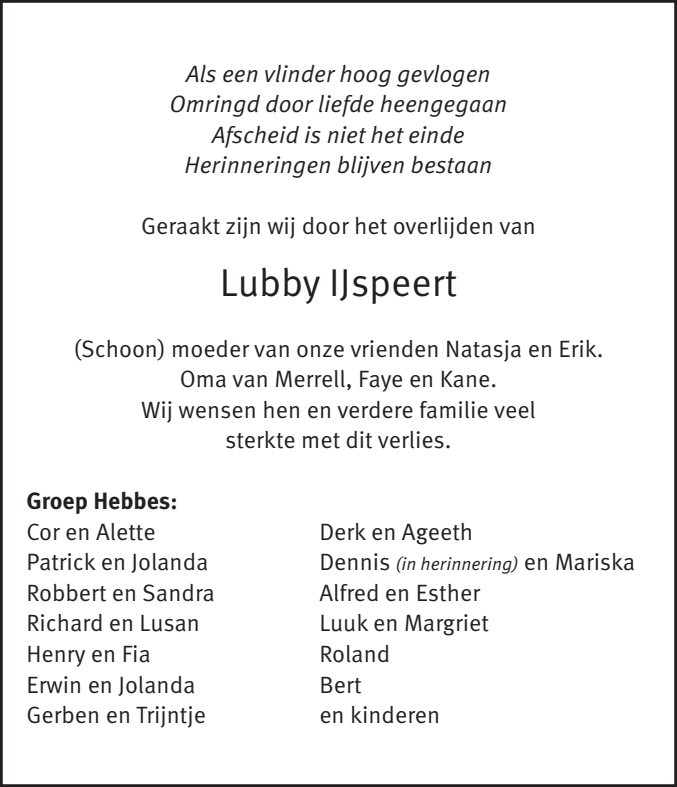 Als een vlinder hoog gevlogen
Omringd door liefde heengegaan
Afscheid is niet het einde
Herinneringen blijven bestaan

Geraakt zijn wij door het overlijden van

Lubby IJspeert

(Schoon) moeder van onze vrienden Natasja en Erik.
Oma van Merrell, Faye en Kane.
Wij wensen hen en verdere familie veel
sterkte met dit verlies.

**Groep Hebbes:**
Cor en Alette
Patrick en Jolanda
Robbert en Sandra
Richard en Lusan
Henry en Fia
Erwin en Jolanda
Gerben en Trijntje

Derk en Ageeth
Dennis (in herinnering) en Mariska
Alfred en Esther
Luuk en Margriet
Roland
Bert
en kinderen